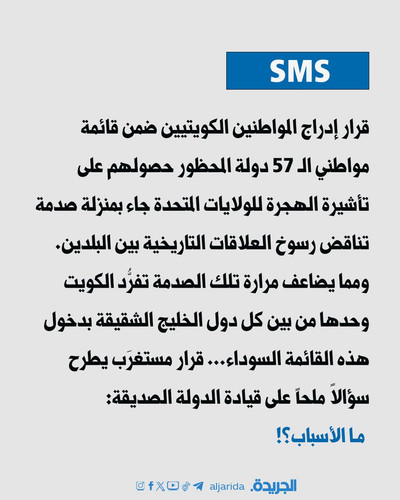 SMS

قرار إدراج المواطنين الكويتيين ضمن قائمة مواطني الـ 57 دولة المحظور حصولهم على تأشيرة الهجرة للولايات المتحدة جاء بمنزلة صدمة تناقض رسوخ العلاقات التاريخية بين البلدين. ومما يضاعف مرارة تلك الصدمة تفرُّد الكويت وحدها من بين كل دول الخليج الشقيقة بدخول هذه القائمة السوداء... قرار مستغرَب يطرح سؤالاً ملحاً على قيادة الدولة الصديقة:

ما الأسباب؟!

الجريدة. aljarida